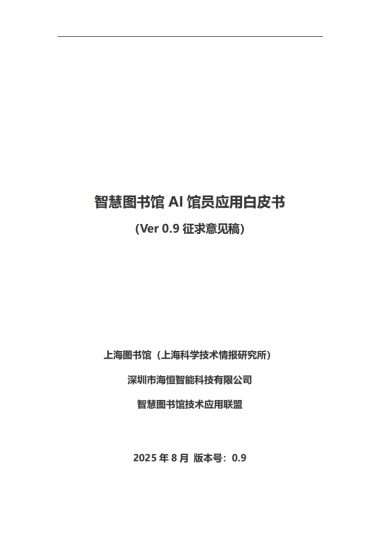 智慧图书馆 AI 馆员应用白皮书

(Ver 0.9 征求意见稿)

上海图书馆（上海科学技术情报研究所）

深圳市海恒智能科技有限公司

智慧图书馆技术应用联盟

2025 年 8 月 版本号：0.9